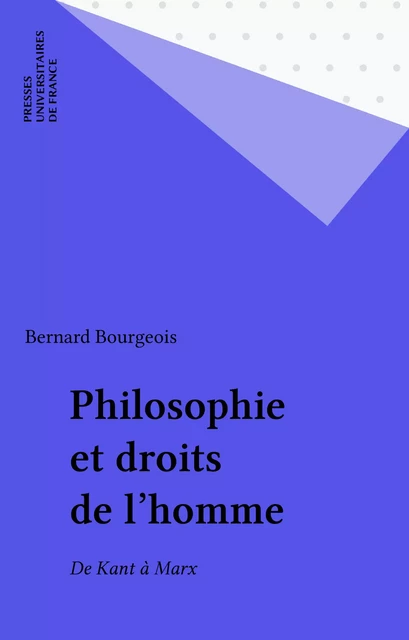 PRESSES
UNIVERSITAIRES
DE FRANCE

Bernard Bourgeois

Philosophie et droits de l'homme

De Kant à Marx